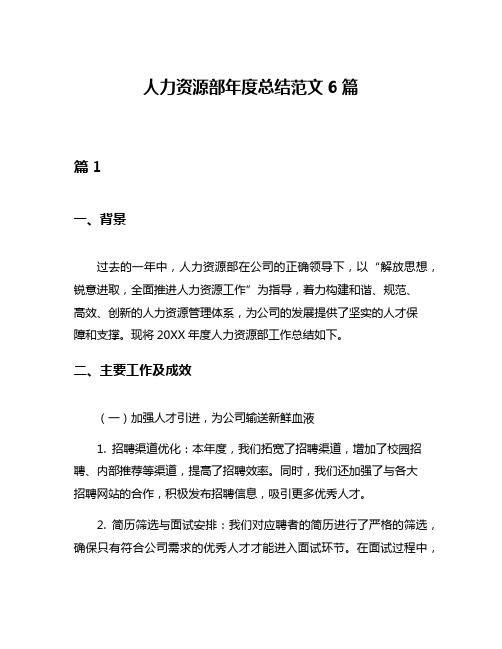 人力资源部年度总结范文 6 篇

篇 1

一、背景

过去的一年中，人力资源部在公司的正确领导下，以“解放思想，锐意进取，全面推进人力资源工作”为指导，着力构建和谐、规范、高效、创新的人力资源管理体系，为公司的发展提供了坚实的人才保障和支撑。现将 20XX 年度人力资源部工作总结如下。

二、主要工作及成效

（一）加强人才引进，为公司输送新鲜血液

1. 招聘渠道优化：本年度，我们拓宽了招聘渠道，增加了校园招聘、内部推荐等渠道，提高了招聘效率。同时，我们还加强了与各大招聘网站的合作，积极发布招聘信息，吸引更多优秀人才。

2. 简历筛选与面试安排：我们对应聘者的简历进行了严格的筛选，确保只有符合公司需求的优秀人才才能进入面试环节。在面试过程中，